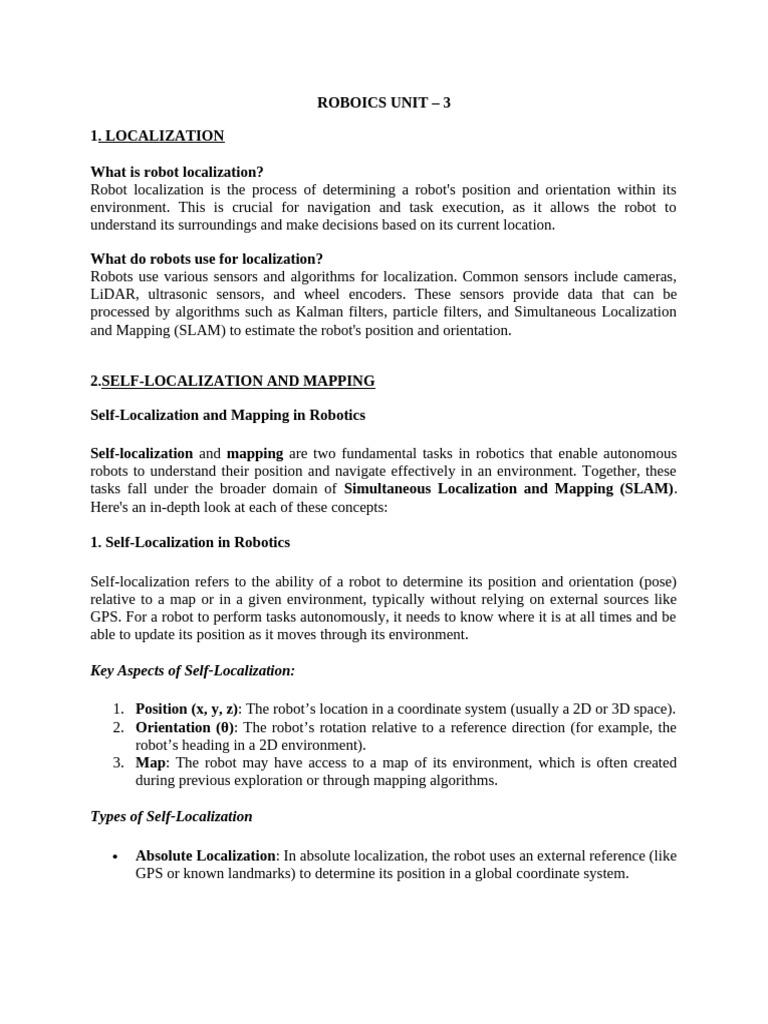 ROBOICS UNIT – 3

1. LOCALIZATION

What is robot localization?
Robot localization is the process of determining a robot's position and orientation within its environment. This is crucial for navigation and task execution, as it allows the robot to understand its surroundings and make decisions based on its current location.

What do robots use for localization?
Robots use various sensors and algorithms for localization. Common sensors include cameras, LiDAR, ultrasonic sensors, and wheel encoders. These sensors provide data that can be processed by algorithms such as Kalman filters, particle filters, and Simultaneous Localization and Mapping (SLAM) to estimate the robot's position and orientation.

2.SELF-LOCALIZATION AND MAPPING

Self-Localization and Mapping in Robotics

Self-localization and mapping are two fundamental tasks in robotics that enable autonomous robots to understand their position and navigate effectively in an environment. Together, these tasks fall under the broader domain of Simultaneous Localization and Mapping (SLAM). Here's an in-depth look at each of these concepts:

1. Self-Localization in Robotics

Self-localization refers to the ability of a robot to determine its position and orientation (pose) relative to a map or in a given environment, typically without relying on external sources like GPS. For a robot to perform tasks autonomously, it needs to know where it is at all times and be able to update its position as it moves through its environment.

Key Aspects of Self-Localization:

1. Position (x, y, z): The robot's location in a coordinate system (usually a 2D or 3D space).
2. Orientation (θ): The robot's rotation relative to a reference direction (for example, the robot's heading in a 2D environment).
3. Map: The robot may have access to a map of its environment, which is often created during previous exploration or through mapping algorithms.

Types of Self-Localization

• Absolute Localization: In absolute localization, the robot uses an external reference (like GPS or known landmarks) to determine its position in a global coordinate system.